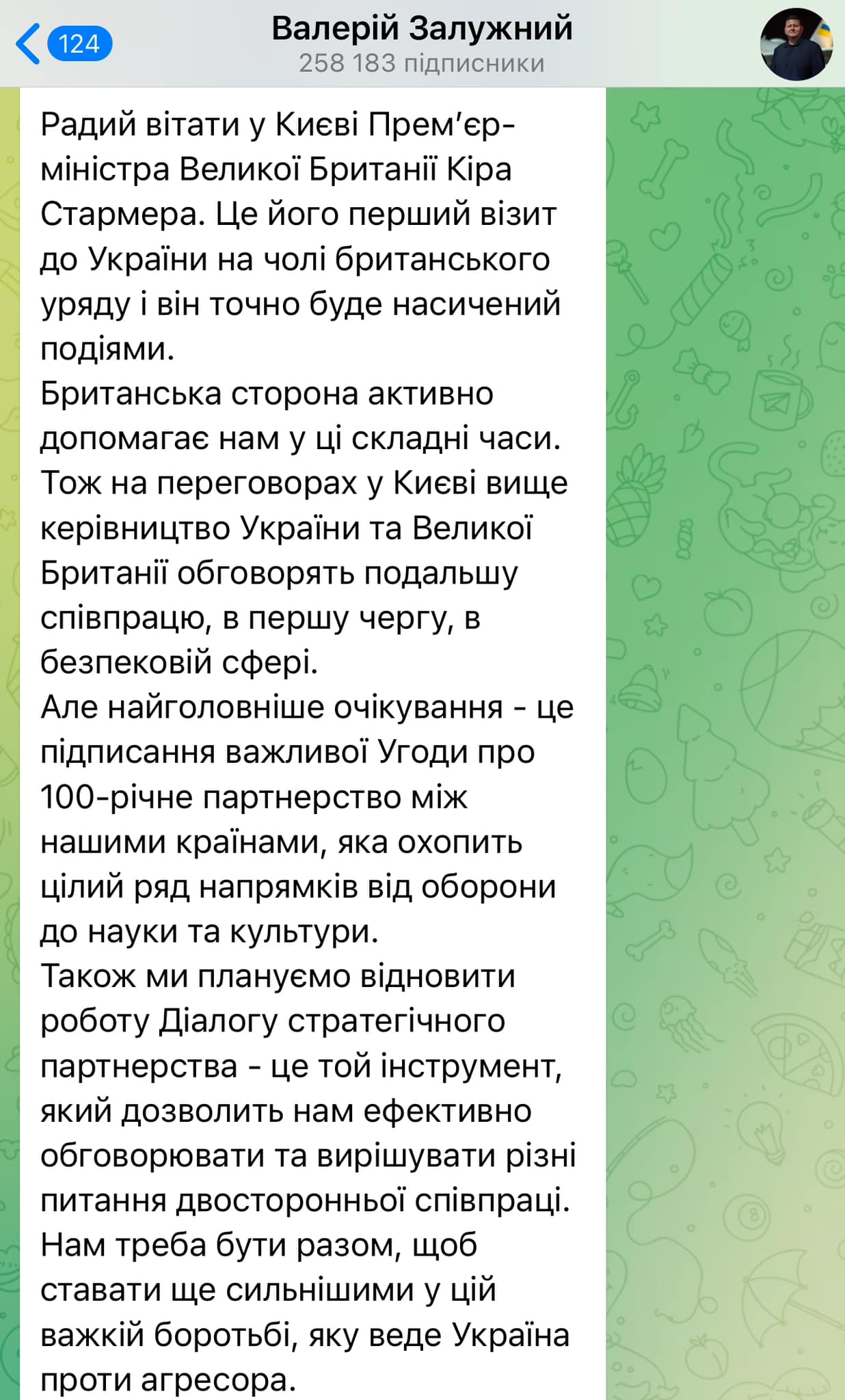 124
Валерій Залужний
258 183 підписники

Радий вітати у Києві Прем'єр-міністра Великої Британії Кіра Стармера. Це його перший візит до України на чолі британського уряду і він точно буде насичений подіями.
Британська сторона активно допомагає нам у ці складні часи. Тож на переговорах у Києві вище керівництво України та Великої Британії обговорять подальшу співпрацю, в першу чергу, в безпековій сфері.
Але найголовніше очікування - це підписання важливої Угоди про 100-річне партнерство між нашими країнами, яка охопить цілий ряд напрямків від оборони до науки та культури.
Також ми плануємо відновити роботу Діалогу стратегічного партнерства - це той інструмент, який дозволить нам ефективно обговорювати та вирішувати різні питання двосторонньої співпраці.
Нам треба бути разом, щоб ставати ще сильнішими у цій важкій боротьбі, яку веде Україна проти агресора.